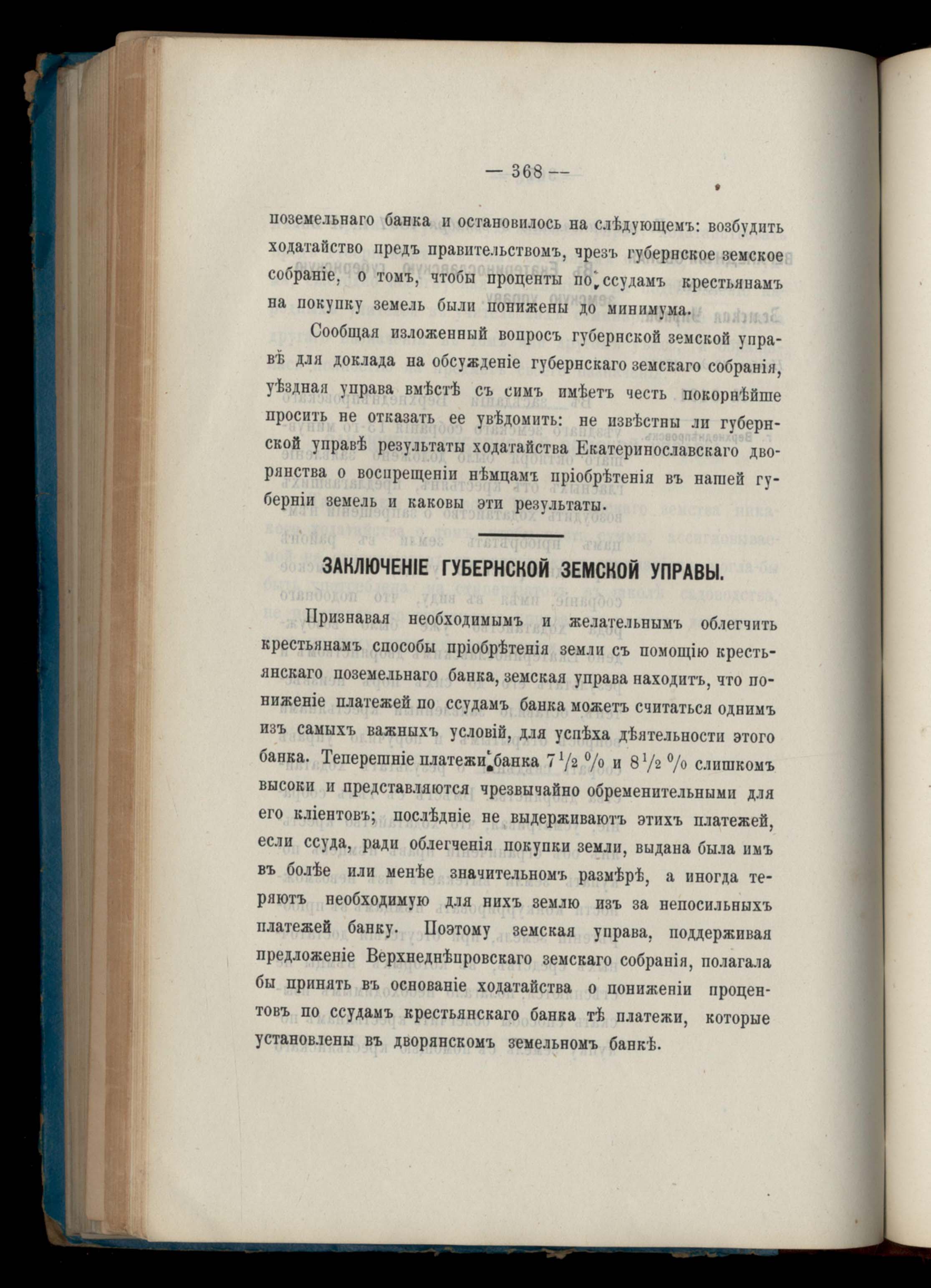 — 368 —

поземельнаго банка и остановилось на слѣдующемъ: возбудить ходатайство предъ правительствомъ, чрезъ губернское земское собраніе, о томъ, чтобы проценты по ссудамъ крестьянамъ на покупку земель были понижены до минимума.

Сообщая изложенный вопросъ губернской земской управѣ для доклада на обсужденіе губернскаго земскаго собранія, уѣздная управа вмѣстѣ съ симъ имѣетъ честь покорнѣйше просить не отказать ее увѣдомить: не извѣстны ли губернской управѣ результаты ходатайства Екатеринославскаго дворянства о воспрещеніи нѣмцамъ пріобрѣтенія въ нашей губерніи земель и каковы эти результаты.

ЗАКЛЮЧЕНІЕ ГУБЕРНСКОЙ ЗЕМСКОЙ УПРАВЫ.

Признавая необходимымъ и желательнымъ облегчить крестьянамъ способы пріобрѣтенія земли съ помощію крестьянскаго поземельнаго банка, земская управа находитъ, что пониженіе платежей по ссудамъ банка можетъ считаться однимъ изъ самыхъ важныхъ условій, для успѣха дѣятельности этого банка. Теперешніе платежи банка $7\frac{1}{2}$ % и $8\frac{1}{2}$ % слишкомъ высоки и представляются чрезвычайно обременительными для его кліентовъ; послѣдніе не выдерживаютъ этихъ платежей, если ссуда, ради облегченія покупки земли, выдана была имъ въ болѣе или менѣе значительномъ размѣрѣ, а иногда теряютъ необходимую для нихъ землю изъ за непосильныхъ платежей банку. Поэтому земская управа, поддерживая предложеніе Верхнеднѣпровскаго земскаго собранія, полагала бы принять въ основаніе ходатайства о пониженіи процентовъ по ссудамъ крестьянскаго банка тѣ платежи, которые установлены въ дворянскомъ земельномъ банкѣ.